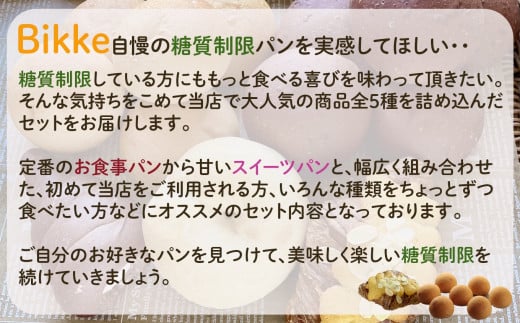 Bikke自慢の糖質制限パンを実感してほしい・・

糖質制限している方にももっと食べる喜びを味わって頂きたい。そんな気持ちをこめて当店で大人気の商品全5種を詰め込んだセットをお届けします。

定番のお食事パンから甘いスイーツパンと、幅広く組み合わせた、初めて当店をご利用される方、いろんな種類をちょっとずつ食べたい方などにオススメのセット内容となっております。

ご自分のお好きなパンを見つけて、美味しく楽しい糖質制限を続けていきましょう。